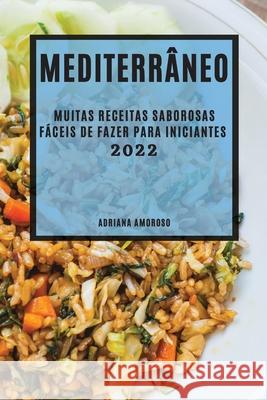 MEDITERRÂNEO

MUITAS RECEITAS SABOROSAS FÁCEIS DE FAZER PARA INICIANTES

2022

ADRIANA AMOROSO

Kraina Książek